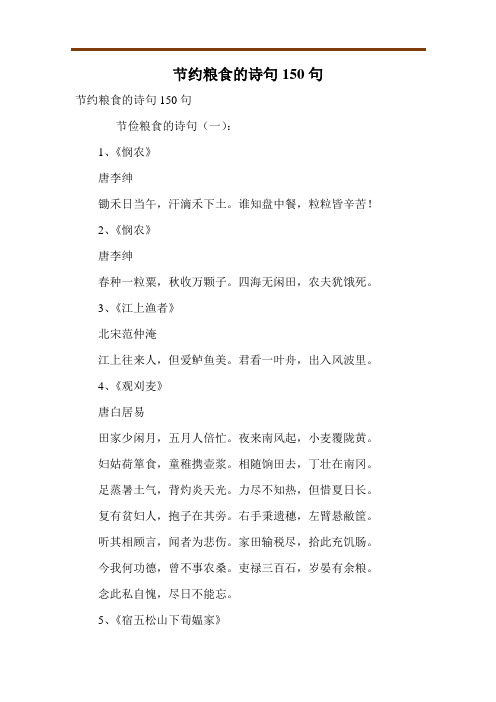 节约粮食的诗句 150 句

节约粮食的诗句 150 句

节俭粮食的诗句（一）：

1、《悯农》

唐李绅

锄禾日当午，汗滴禾下土。谁知盘中餐，粒粒皆辛苦！

2、《悯农》

唐李绅

春种一粒粟，秋收万颗子。四海无闲田，农夫犹饿死。

3、《江上渔者》

北宋范仲淹

江上往来人，但爱鲈鱼美。君看一叶舟，出入风波里。

4、《观刈麦》

唐白居易

田家少闲月，五月人倍忙。夜来南风起，小麦覆陇黄。

妇姑荷箪食，童稚携壶浆。相随饷田去，丁壮在南冈。

足蒸暑土气，背灼炎天光。力尽不知热，但惜夏日长。

复有贫妇人，抱子在其旁。右手秉遗穗，左臂悬敝筐。

听其相顾言，闻者为悲伤。家田输税尽，拾此充饥肠。

今我何功德，曾不事农桑。吏禄三百石，岁晏有余粮。

念此私自愧，尽日不能忘。

5、《宿五松山下荀媪家》